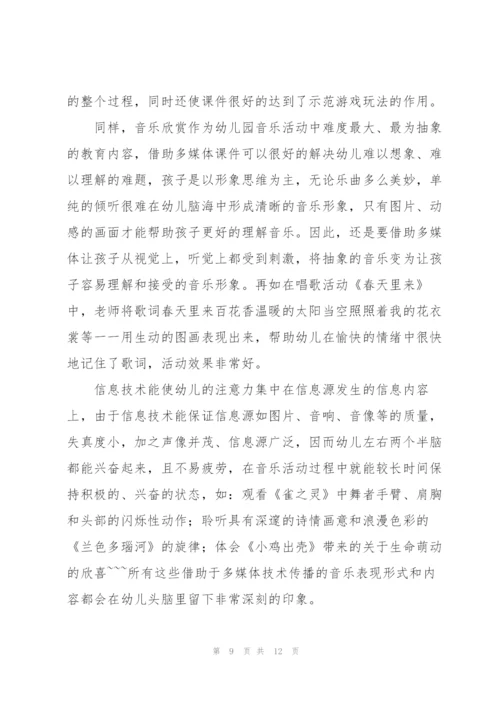 的整个过程，同时还使课件很好的达到了示范游戏玩法的作用。

同样，音乐欣赏作为幼儿园音乐活动中难度最大、最为抽象的教育内容，借助多媒体课件可以很好的解决幼儿难以想象、难以理解的难题，孩子是以形象思维为主，无论乐曲多么美妙，单纯的倾听很难在幼儿脑海中形成清晰的音乐形象，只有图片、动感的画面才能帮助孩子更好的理解音乐。因此，还是要借助多媒体让孩子从视觉上，听觉上都受到刺激，将抽象的音乐变为让孩子容易理解和接受的音乐形象。再如在唱歌活动《春天里来》中，老师将歌词春天里来百花香温暖的太阳当空照照着我的花衣裳等一一用生动的图画表现出来，帮助幼儿在愉快的情绪中很快地记住了歌词，活动效果非常好。

信息技术能使幼儿的注意力集中在信息源发生的信息内容上，由于信息技术能保证信息源如图片、音响、音像等的质量，失真度小，加之声像并茂、信息源广泛，因而幼儿左右两个半脑都能兴奋起来，且不易疲劳，在音乐活动过程中就能较长时间保持积极的、兴奋的状态，如：观看《雀之灵》中舞者手臂、肩胸和头部的闪烁性动作；聆听具有深邃的诗情画意和浪漫色彩的《兰色多瑙河》的旋律；体会《小鸡出壳》带来的关于生命萌动的欣喜```所有这些借助于多媒体技术传播的音乐表现形式和内容都会在幼儿头脑里留下非常深刻的印象。

第 9 页 共 12 页